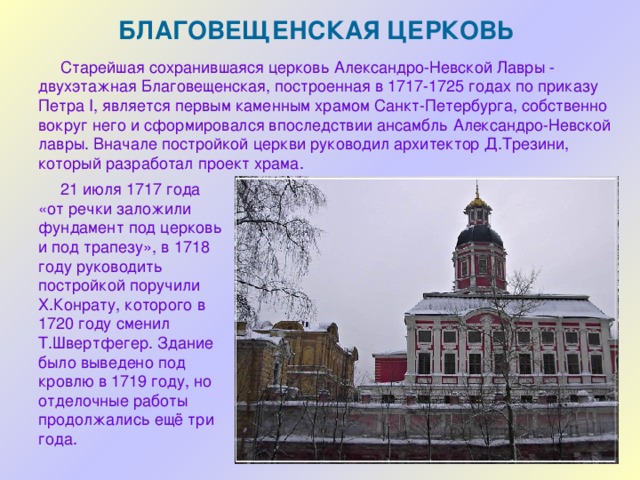 БЛАГОВЕЩЕНСКАЯ ЦЕРКОВЬ

Старейшая сохранившаяся церковь Александро-Невской Лавры - двухэтажная Благовещенская, построенная в 1717-1725 годах по приказу Петра I, является первым каменным храмом Санкт-Петербурга, собственно вокруг него и сформировался впоследствии ансамбль Александро-Невской лавры. Вначале постройкой церкви руководил архитектор Д.Трезини, который разработал проект храма.

21 июля 1717 года «от речки заложили фундамент под церковь и под трапезу», в 1718 году руководить постройкой поручили Х.Конрату, которого в 1720 году сменил Т.Швертфегер. Здание было выведено под кровлю в 1719 году, но отделочные работы продолжались ещё три года.